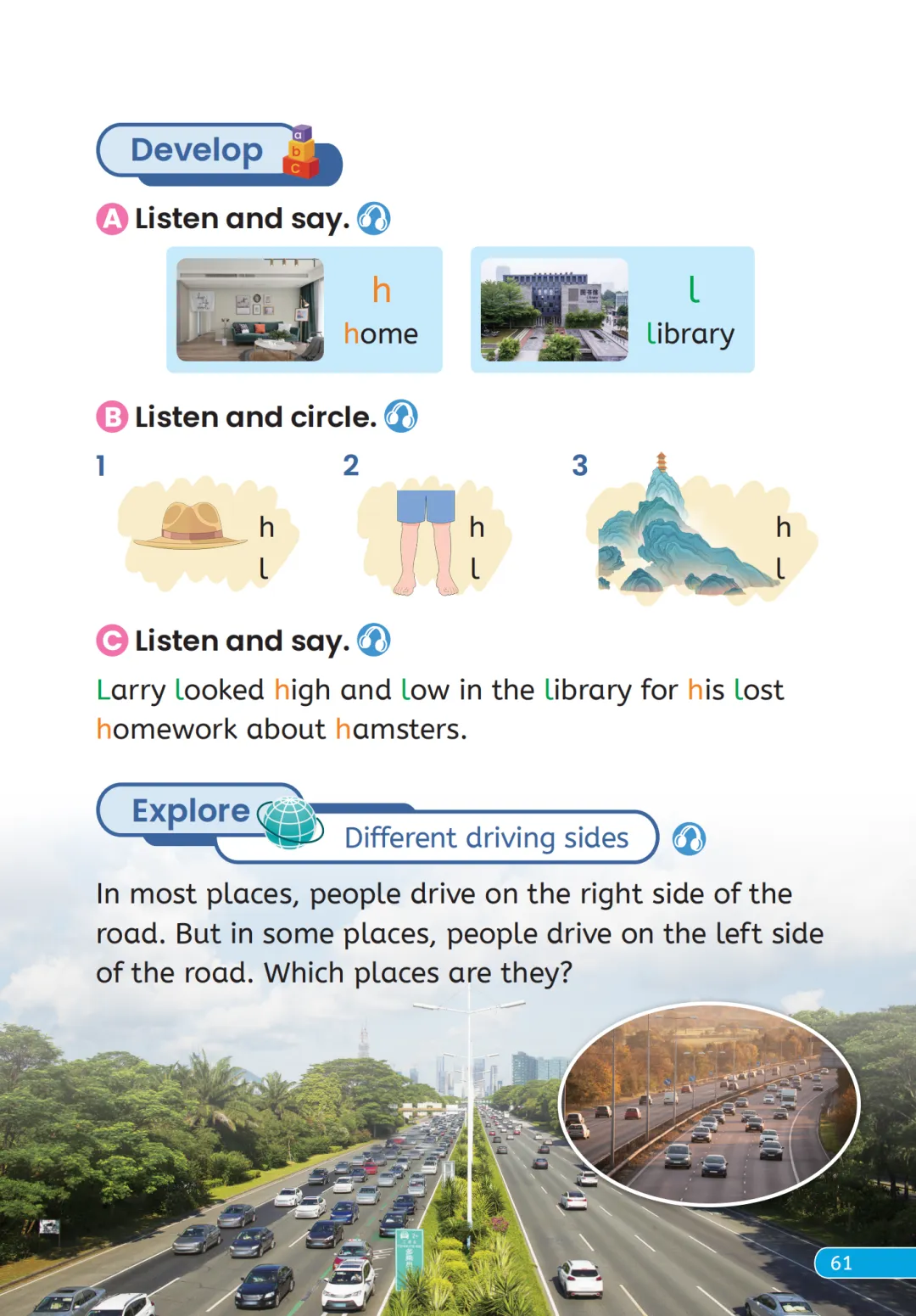 Develop

A Listen and say.

h
home

l
library

B Listen and circle.

1
h
l

2
h
l

3
h
l

C Listen and say.

Larry looked high and low in the library for his lost homework about hamsters.

Explore

Different driving sides

In most places, people drive on the right side of the road. But in some places, people drive on the left side of the road. Which places are they?

61